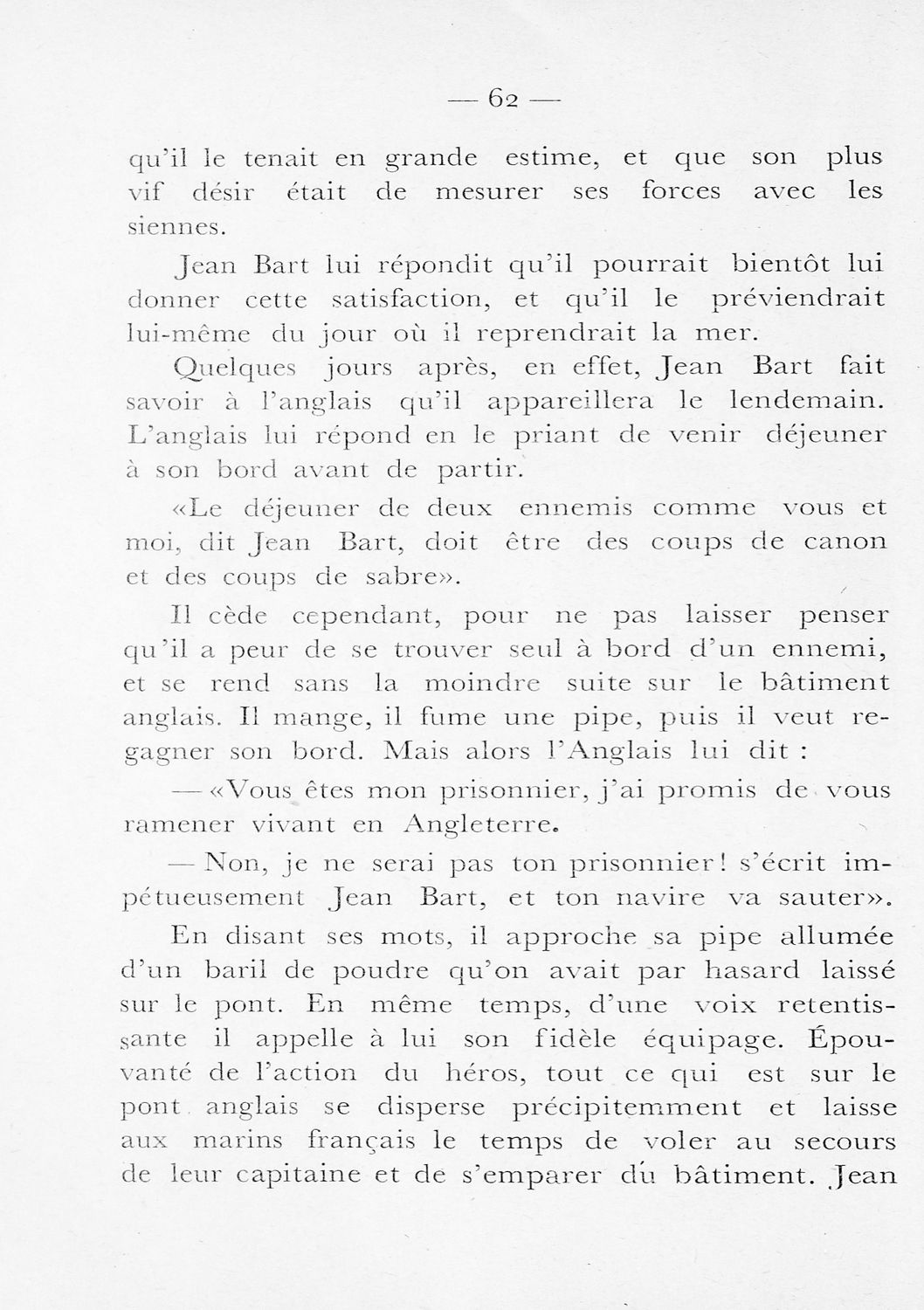 — 62 —

qu'il le tenait en grande estime, et que son plus vif désir était de mesurer ses forces avec les siennes.

Jean Bart lui répondit qu'il pourrait bientôt lui donner cette satisfaction, et qu'il le préviendrait lui-même du jour où il reprendrait la mer.

Quelques jours après, en effet, Jean Bart fait savoir à l'anglais qu'il appareillera le lendemain. L'anglais lui répond en le priant de venir déjeuner à son bord avant de partir.

«Le déjeuner de deux ennemis comme vous et moi, dit Jean Bart, doit être des coups de canon et des coups de sabre».

Il cède cependant, pour ne pas laisser penser qu'il a peur de se trouver seul à bord d'un ennemi, et se rend sans la moindre suite sur le bâtiment anglais. Il mange, il fume une pipe, puis il veut regagner son bord. Mais alors l'Anglais lui dit :

— «Vous êtes mon prisonnier, j'ai promis de vous ramener vivant en Angleterre.

— Non, je ne serai pas ton prisonnier! s'écrit impétueusement Jean Bart, et ton navire va sauter».

En disant ses mots, il approche sa pipe allumée d'un baril de poudre qu'on avait par hasard laissé sur le pont. En même temps, d'une voix retentissante il appelle à lui son fidèle équipage. Épouvanté de l'action du héros, tout ce qui est sur le pont anglais se disperse précipitemment et laisse aux marins français le temps de voler au secours de leur capitaine et de s'emparer du bâtiment. Jean